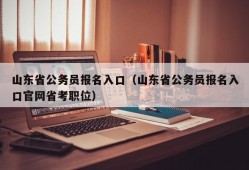 山东省公务员报名入口（山东省公务员报名入口官网省考职位）